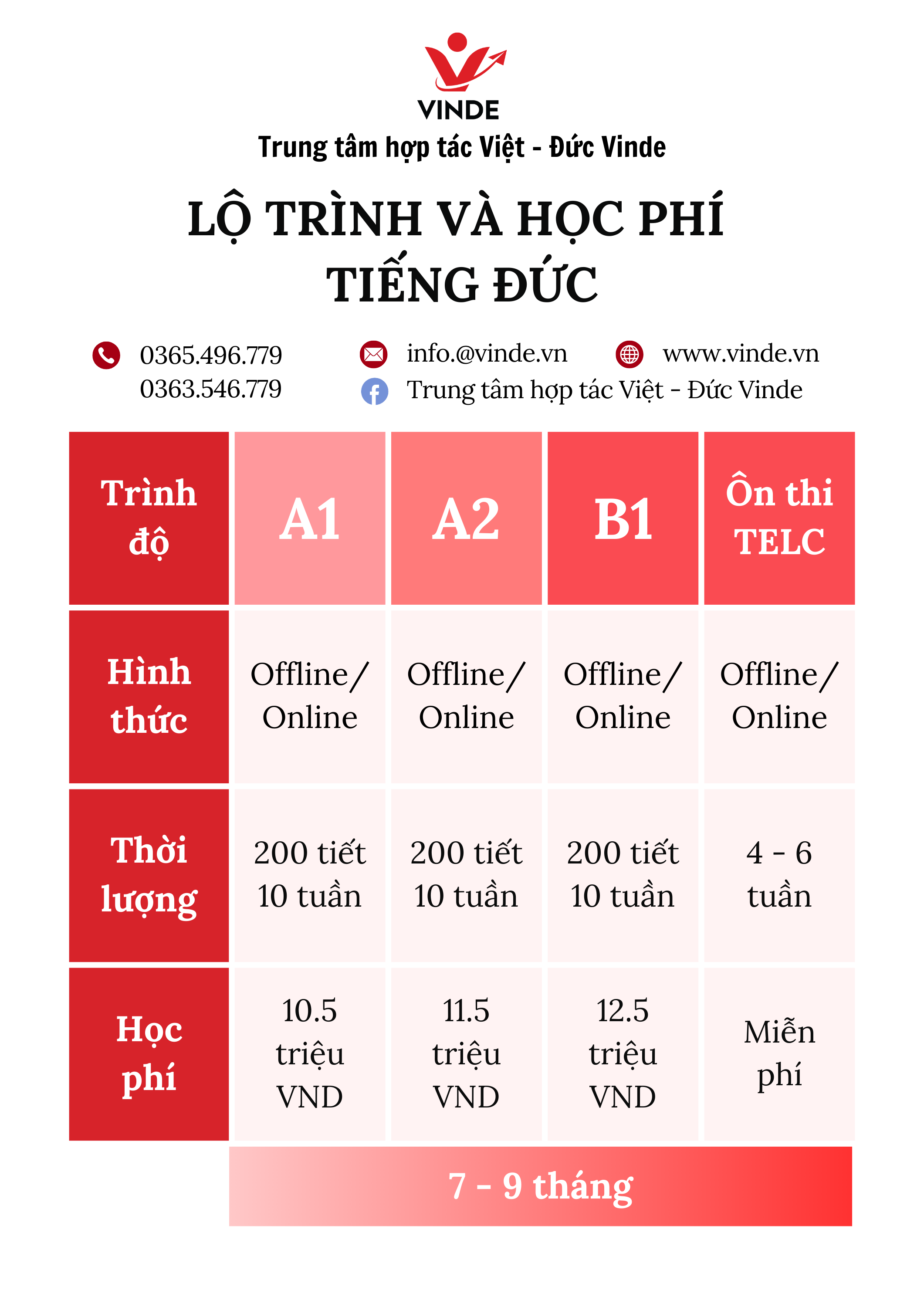 VINDE
Trung tâm hợp tác Việt - Đức Vinde

LỘ TRÌNH VÀ HỌC PHÍ TIẾNG ĐỨC

0365.496.779
0363.546.779

info.@vinde.vn

www.vinde.vn

Trung tâm hợp tác Việt - Đức Vinde

| Trình độ | A1 | A2 | B1 | Ôn thi TELC |
|---|---|---|---|---|
| Hình thức | Offline/ Online | Offline/ Online | Offline/ Online | Offline/ Online |
| Thời lượng | 200 tiết 10 tuần | 200 tiết 10 tuần | 200 tiết 10 tuần | 4 - 6 tuần |
| Học phí | 10.5 triệu VND | 11.5 triệu VND | 12.5 triệu VND | Miễn phí |

7 - 9 tháng